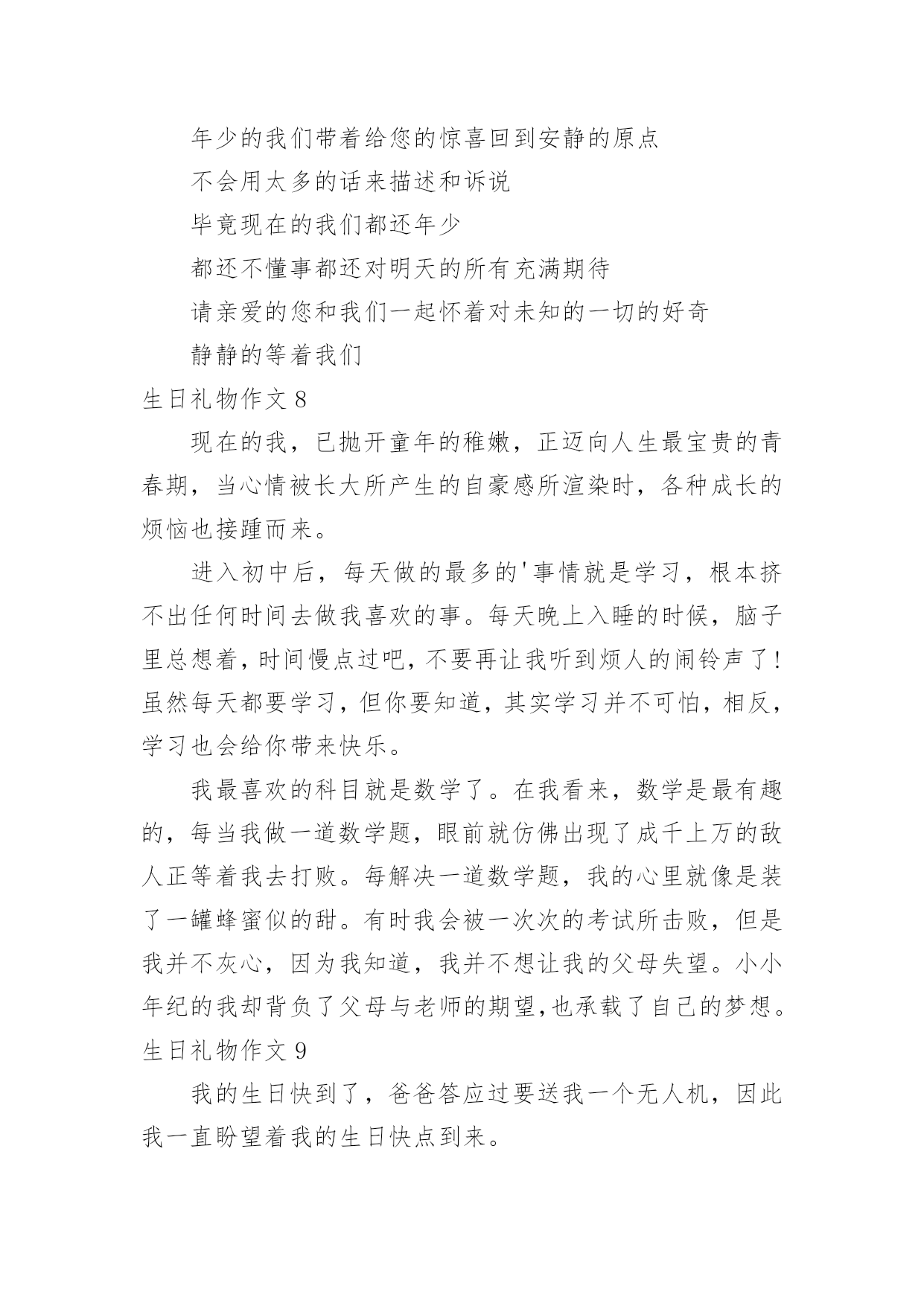 年少的我们带着给您的惊喜回到安静的原点

不会用太多的话来描述和诉说

毕竟现在的我们都还年少

都还不懂事都还对明天的所有充满期待

请亲爱的您和我们一起怀着对未知的一切的好奇

静静的等着我们

生日礼物作文 8

现在的我，已抛开童年的稚嫩，正迈向人生最宝贵的青春期，当心情被长大所产生的自豪感所渲染时，各种成长的烦恼也接踵而来。

进入初中后，每天做的最多的'事情就是学习，根本挤不出任何时间去做我喜欢的事。每天晚上入睡的时候，脑子里总想着，时间慢点过吧，不要再让我听到烦人的闹铃声了！虽然每天都要学习，但你要知道，其实学习并不可怕，相反，学习也会给你带来快乐。

我最喜欢的科目就是数学了。在我看来，数学是最有趣的，每当我做一道数学题，眼前就仿佛出现了成千上万的敌人正等着我去打败。每解决一道数学题，我的心里就像是装了一罐蜂蜜似的甜。有时我会被一次次的考试所击败，但是我并不灰心，因为我知道，我并不想让我的父母失望。小小年纪的我却背负了父母与老师的期望,也承载了自己的梦想。

生日礼物作文 9

我的生日快到了，爸爸答应过要送我一个无人机，因此我一直盼望着我的生日快点到来。